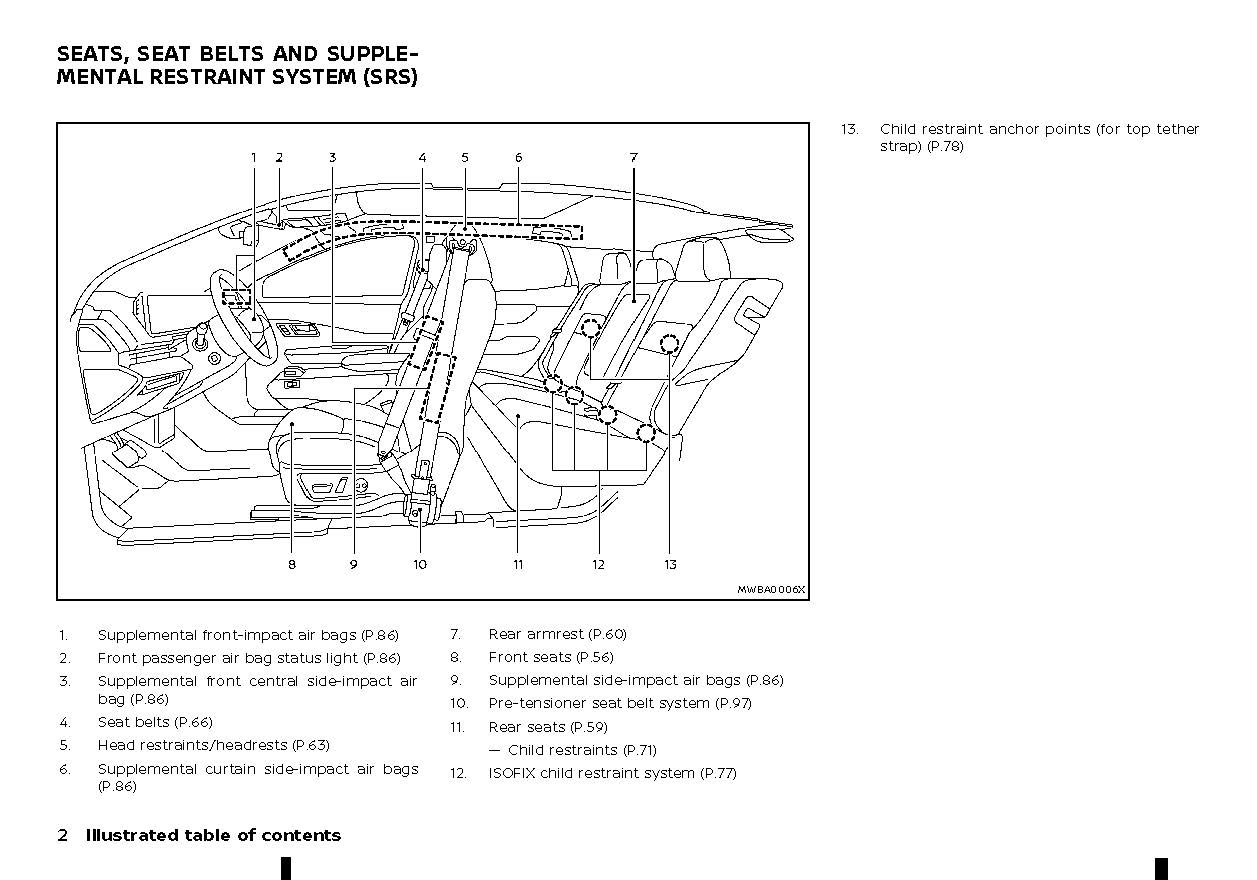 SEATS, SEAT BELTS AND SUPPLEMENTAL RESTRAINT SYSTEM (SRS)

1 2 3 4 5 6 7

8 9 10 11 12 13

MWBA0006X

1. Supplemental front-impact air bags (P.86)
2. Front passenger air bag status light (P.86)
3. Supplemental front central side-impact air bag (P.86)
4. Seat belts (P.66)
5. Head restraints/headrests (P.63)
6. Supplemental curtain side-impact air bags (P.86)

7. Rear armrest (P.60)
8. Front seats (P.56)
9. Supplemental side-impact air bags (P.86)
10. Pre-tensioner seat belt system (P.97)
11. Rear seats (P.59)
— Child restraints (P.71)
12. ISOFIX child restraint system (P.77)

13. Child restraint anchor points (for top tether strap) (P.78)

2 Illustrated table of contents